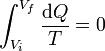 $\int_{V_i}^{V_f} \frac{\mathrm{d}Q}{T} = 0$